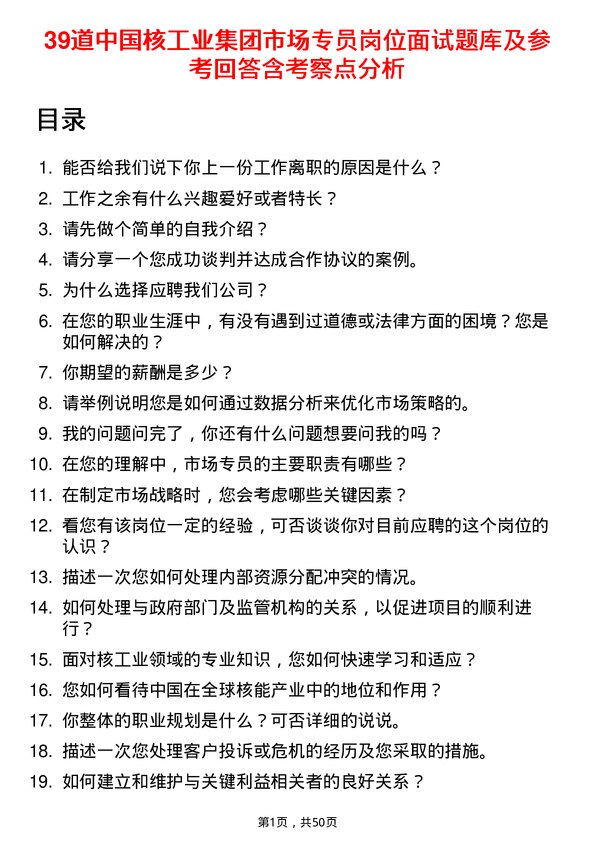 39道中国核工业集团市场专员岗位面试题库及参考回答含考察点分析

目录

1. 能否给我们说下你上一份工作离职的原因是什么？
2. 工作之余有什么兴趣爱好或者特长？
3. 请先做个简单的自我介绍？
4. 请分享一个您成功谈判并达成合作协议的案例。
5. 为什么选择应聘我们公司？
6. 在您的职业生涯中，有没有遇到过道德或法律方面的困境？您是如何解决的？
7. 你期望的薪酬是多少？
8. 请举例说明您是如何通过数据分析来优化市场策略的。
9. 我的问题问完了，你还有什么问题想要问我的吗？
10. 在您的理解中，市场专员的主要职责有哪些？
11. 在制定市场战略时，您会考虑哪些关键因素？
12. 看您有该岗位一定的经验，可否谈谈你对目前应聘的这个岗位的认识？
13. 描述一次您如何处理内部资源分配冲突的情况。
14. 如何处理与政府部门及监管机构的关系，以促进项目的顺利进行？
15. 面对核工业领域的专业知识，您如何快速学习和适应？
16. 您如何看待中国在全球核能产业中的地位和作用？
17. 你整体的职业规划是什么？可否详细的说说。
18. 描述一次您处理客户投诉或危机的经历及您采取的措施。
19. 如何建立和维护与关键利益相关者的良好关系？

第1页，共50页